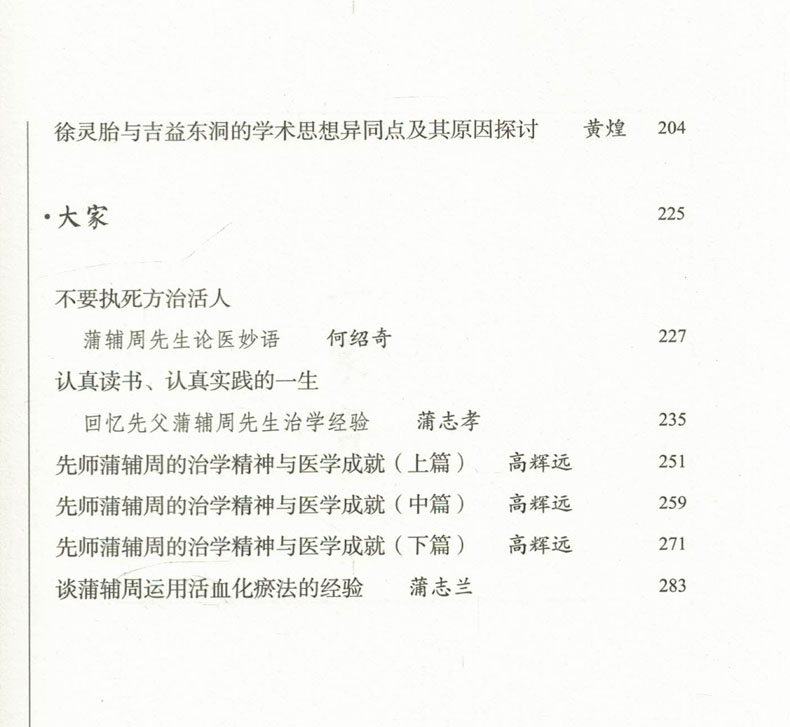 徐灵胎与吉益东洞的学术思想异同点及其原因探讨　黄煌　204

·大家　225

不要执死方治活人

蒲辅周先生论医妙语　何绍奇　227

认真读书、认真实践的一生

回忆先父蒲辅周先生治学经验　蒲志孝　235

先师蒲辅周的治学精神与医学成就（上篇）　高辉远　251

先师蒲辅周的治学精神与医学成就（中篇）　高辉远　259

先师蒲辅周的治学精神与医学成就（下篇）　高辉远　271

谈蒲辅周运用活血化瘀法的经验　蒲志兰　283